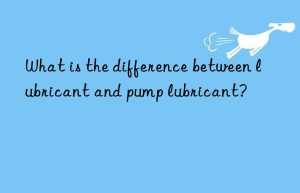 What is the difference between lubricant and pump lubricant?